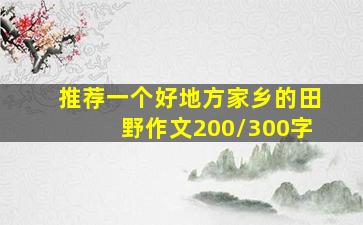 推荐一个好地方家乡的田野作文200/300字